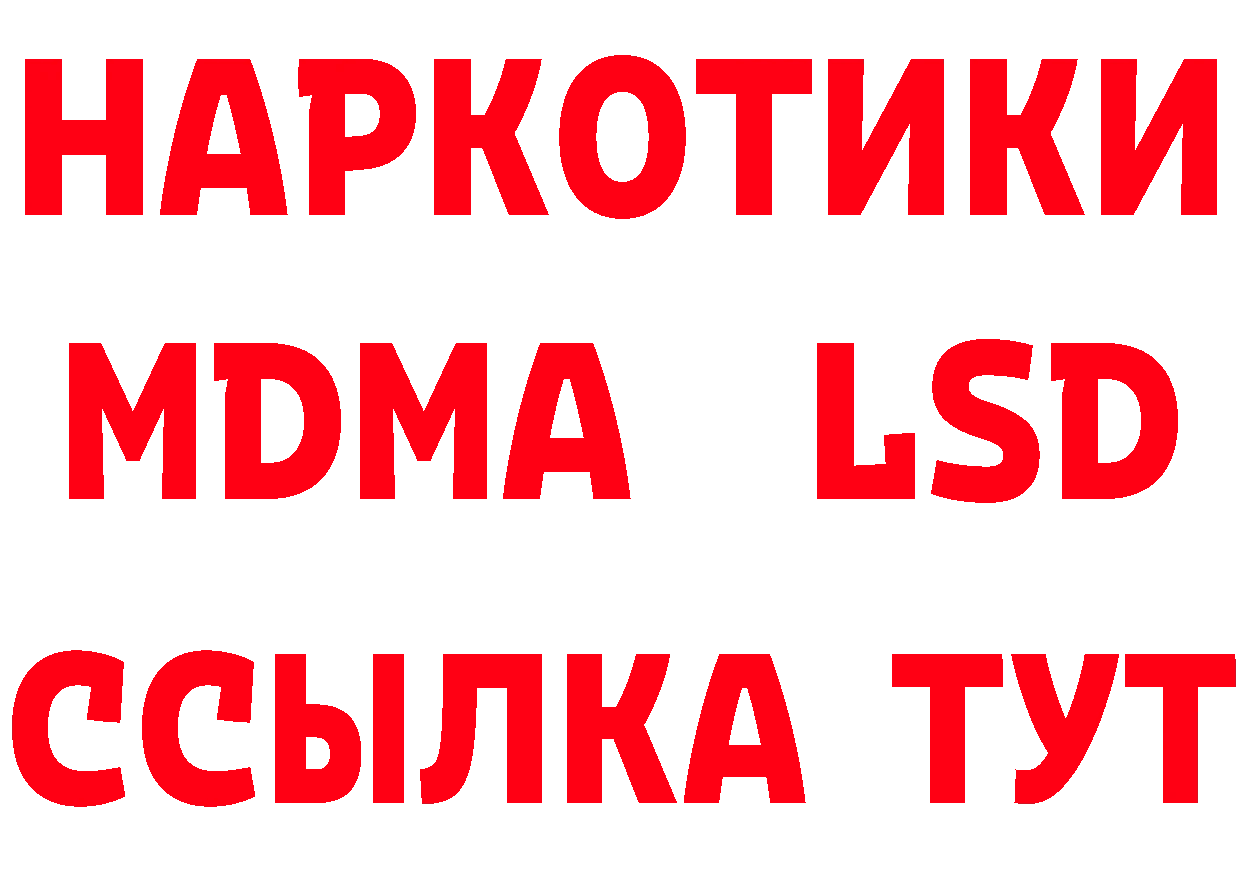 НАРКОТИКИ
MDMA LSD
ССЫЛКА ТУТ